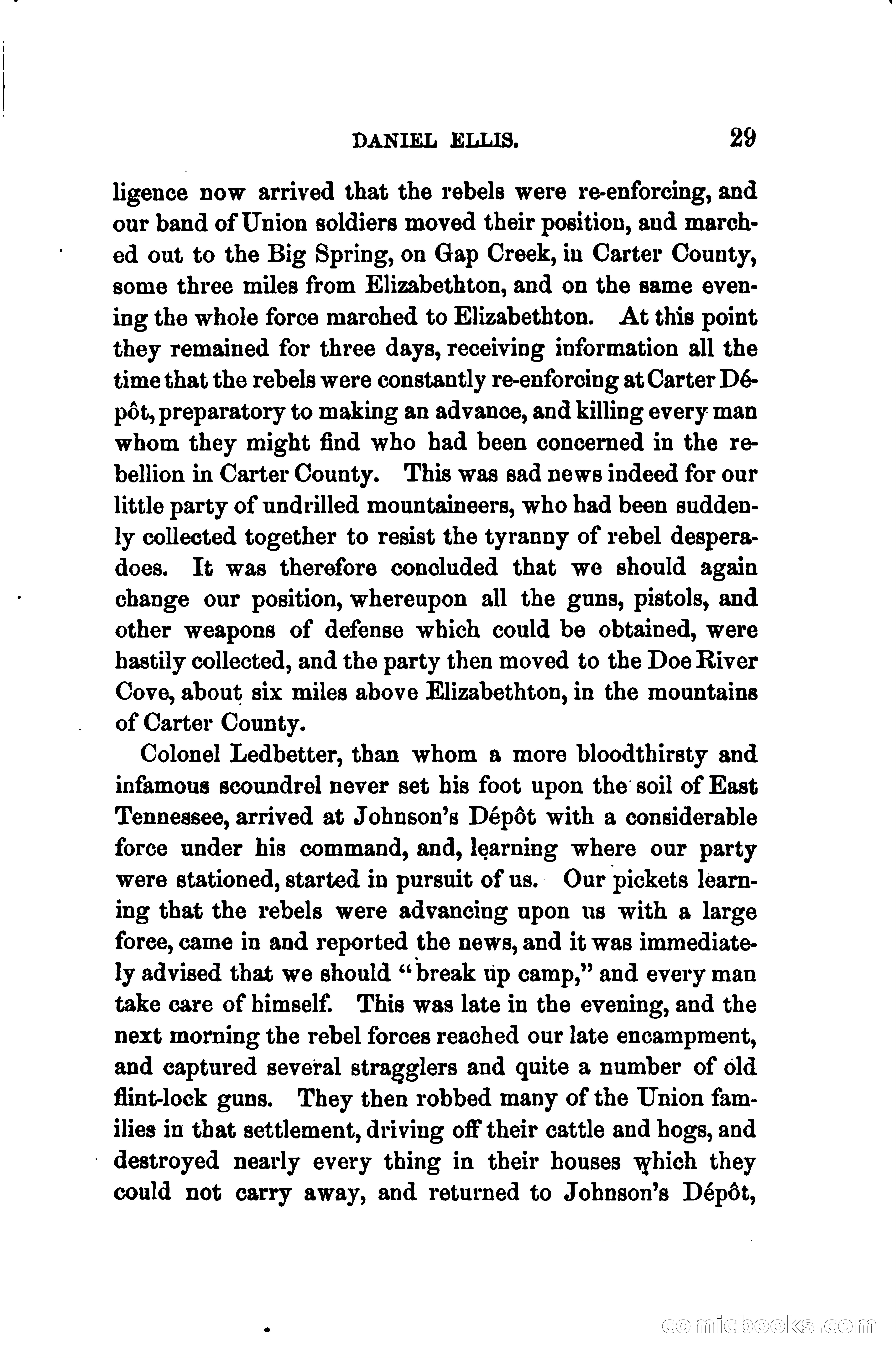 DANIEL ELLIS. 29

ligence now arrived that the rebels were re-enforcing, and our band of Union soldiers moved their position, and marched out to the Big Spring, on Gap Creek, in Carter County, some three miles from Elizabethton, and on the same evening the whole force marched to Elizabethton. At this point they remained for three days, receiving information all the time that the rebels were constantly re-enforcing at Carter Dépôt, preparatory to making an advance, and killing every man whom they might find who had been concerned in the rebellion in Carter County. This was sad news indeed for our little party of undrilled mountaineers, who had been suddenly collected together to resist the tyranny of rebel desperadoes. It was therefore concluded that we should again change our position, whereupon all the guns, pistols, and other weapons of defense which could be obtained, were hastily collected, and the party then moved to the Doe River Cove, about six miles above Elizabethton, in the mountains of Carter County.

Colonel Ledbetter, than whom a more bloodthirsty and infamous scoundrel never set his foot upon the soil of East Tennessee, arrived at Johnson's Dépôt with a considerable force under his command, and, learning where our party were stationed, started in pursuit of us. Our pickets learning that the rebels were advancing upon us with a large force, came in and reported the news, and it was immediately advised that we should "break up camp," and every man take care of himself. This was late in the evening, and the next morning the rebel forces reached our late encampment, and captured several stragglers and quite a number of old flint-lock guns. They then robbed many of the Union families in that settlement, driving off their cattle and hogs, and destroyed nearly every thing in their houses which they could not carry away, and returned to Johnson's Dépôt,

comicbooks.com